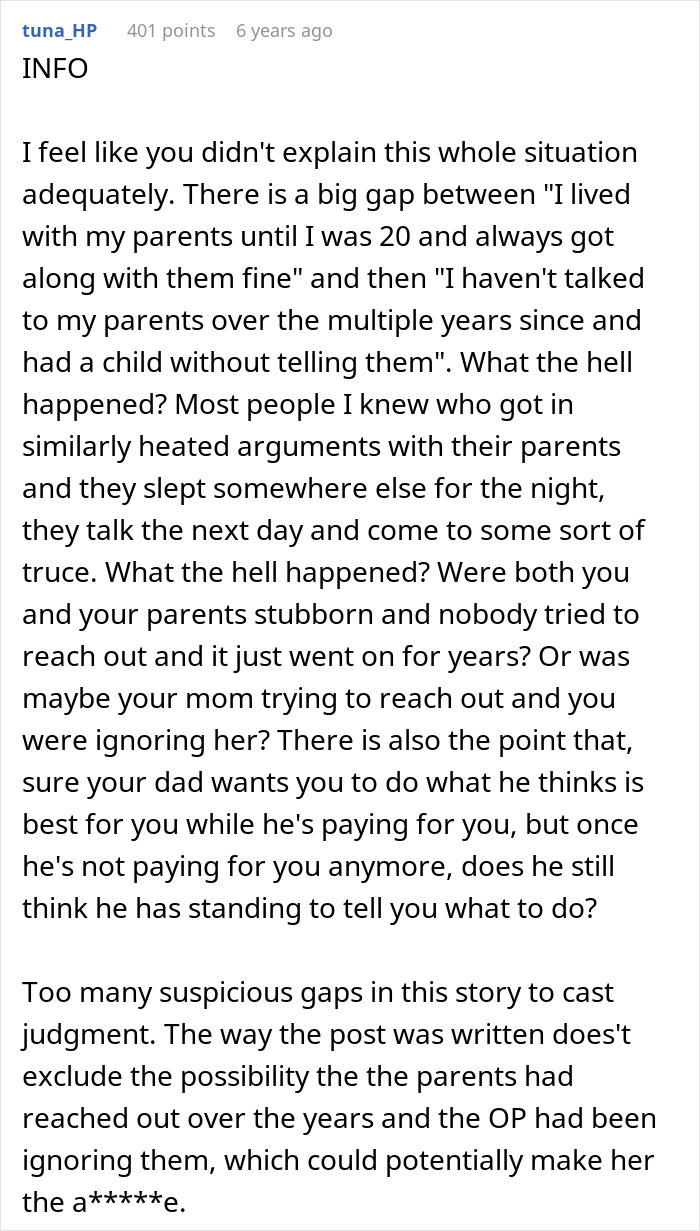 tuna_HP 401 points 6 years ago
INFO

I feel like you didn't explain this whole situation adequately. There is a big gap between "I lived with my parents until I was 20 and always got along with them fine" and then "I haven't talked to my parents over the multiple years since and had a child without telling them". What the hell happened? Most people I knew who got in similarly heated arguments with their parents and they slept somewhere else for the night, they talk the next day and come to some sort of truce. What the hell happened? Were both you and your parents stubborn and nobody tried to reach out and it just went on for years? Or was maybe your mom trying to reach out and you were ignoring her? There is also the point that, sure your dad wants you to do what he thinks is best for you while he's paying for you, but once he's not paying for you anymore, does he still think he has standing to tell you what to do?

Too many suspicious gaps in this story to cast judgment. The way the post was written does't exclude the possibility the the parents had reached out over the years and the OP had been ignoring them, which could potentially make her the a*****e.